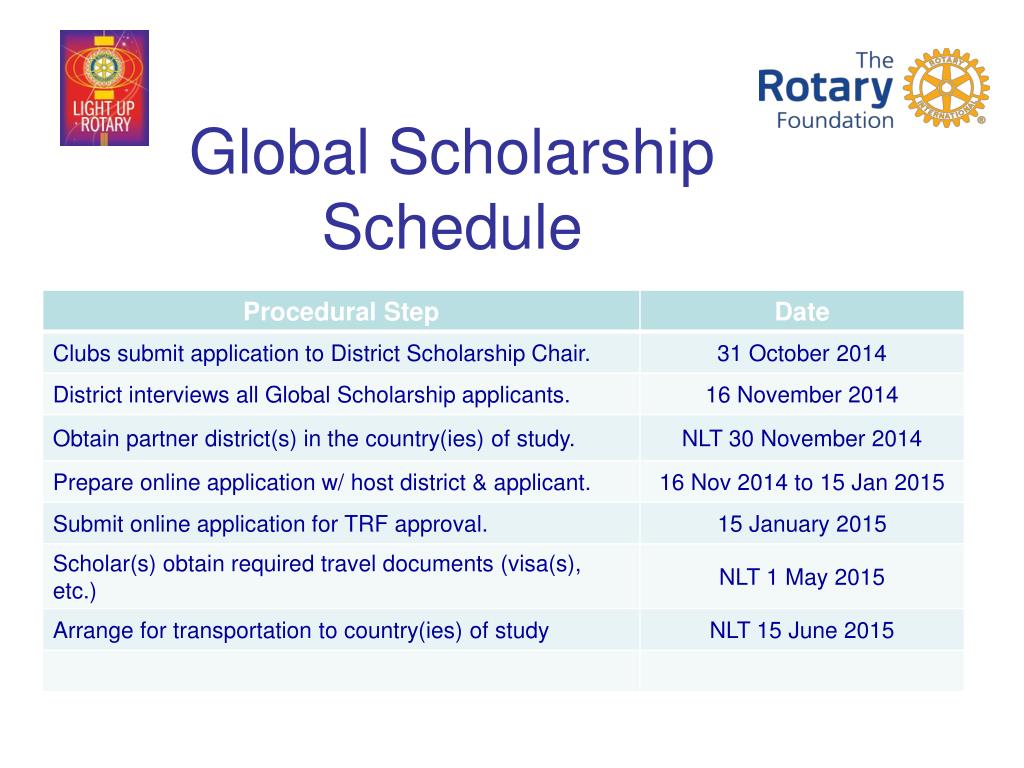 LIGHT UP ROTARY

The Rotary Foundation

ROTARY INTERNATIONAL

Global Scholarship Schedule

| Procedural Step | Date |
|---|---|
| Clubs submit application to District Scholarship Chair. | 31 October 2014 |
| District interviews all Global Scholarship applicants. | 16 November 2014 |
| Obtain partner district(s) in the country(ies) of study. | NLT 30 November 2014 |
| Prepare online application w/ host district & applicant. | 16 Nov 2014 to 15 Jan 2015 |
| Submit online application for TRF approval. | 15 January 2015 |
| Scholar(s) obtain required travel documents (visa(s), etc.) | NLT 1 May 2015 |
| Arrange for transportation to country(ies) of study | NLT 15 June 2015 |
| | |